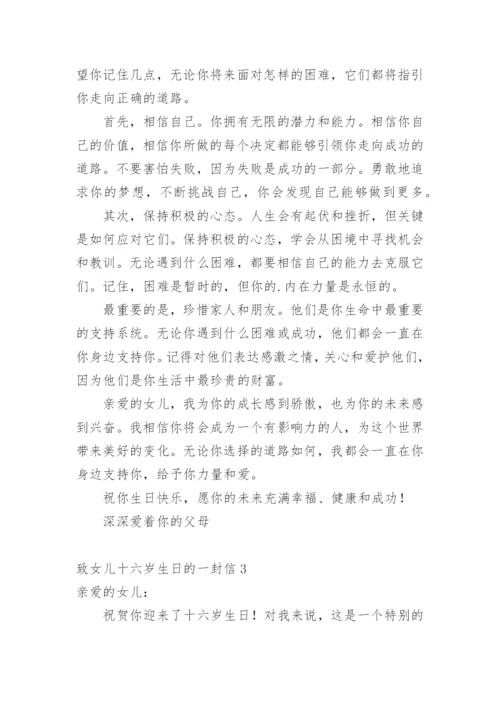 望你记住几点，无论你将来面对怎样的困难，它们都将指引你走向正确的道路。

首先，相信自己。你拥有无限的潜力和能力。相信你自己的价值，相信你所做的每个决定都能够引领你走向成功的道路。不要害怕失败，因为失败是成功的一部分。勇敢地追求你的梦想，不断挑战自己，你会发现自己能够做到更多。

其次，保持积极的心态。人生会有起伏和挫折，但关键是如何应对它们。保持积极的心态，学会从困境中寻找机会和教训。无论遇到什么困难，都要相信自己的能力去克服它们。记住，困难是暂时的，但你的.内在力量是永恒的。

最重要的是，珍惜家人和朋友。他们是你生命中最重要的支持系统。无论你遇到什么困难或成功，他们都会一直在你身边支持你。记得对他们表达感激之情，关心和爱护他们，因为他们是你生活中最珍贵的财富。

亲爱的女儿，我为你的成长感到骄傲，也为你的未来感到兴奋。我相信你将会成为一个有影响力的人，为这个世界带来美好的变化。无论你选择的道路如何，我都会一直在你身边支持你，给予你力量和爱。

祝你生日快乐，愿你的未来充满幸福、健康和成功！

深深爱着你的父母

致女儿十六岁生日的一封信 3

亲爱的女儿：

祝贺你迎来了十六岁生日！对我来说，这是一个特别的